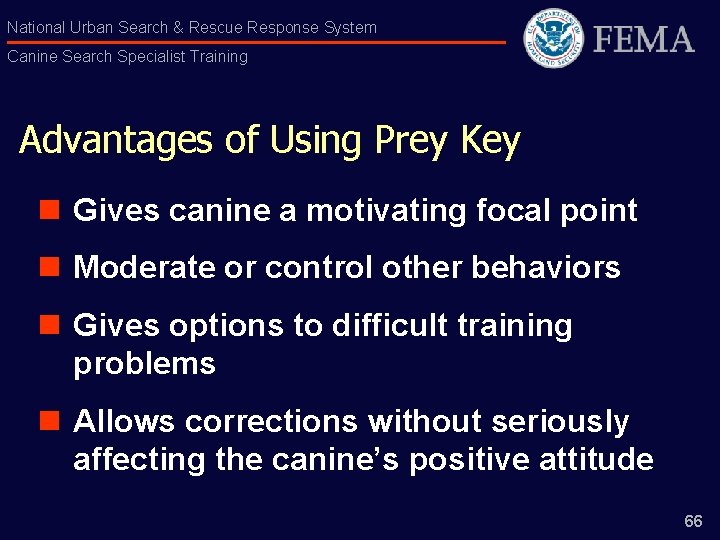 National Urban Search & Rescue Response System
Canine Search Specialist Training

FEMA

Advantages of Using Prey Key

• Gives canine a motivating focal point
• Moderate or control other behaviors
• Gives options to difficult training problems
• Allows corrections without seriously affecting the canine's positive attitude

66